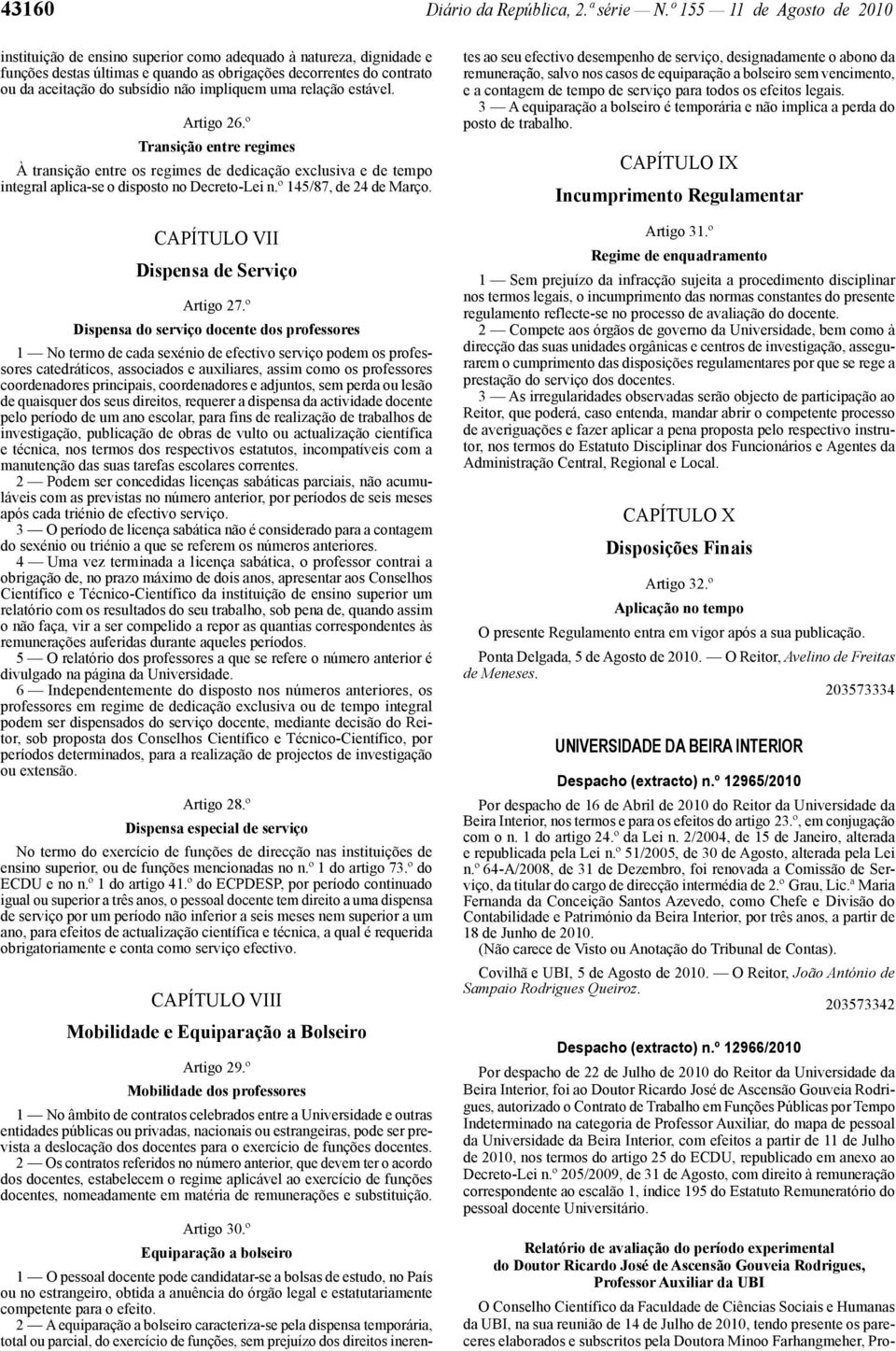 43160 Diário da República, 2.ª série — N.º 155 — 11 de Agosto de 2010

instituição de ensino superior como adequado à natureza, dignidade e funções destas últimas e quando as obrigações decorrentes do contrato ou da aceitação do subsídio não impliquem uma relação estável.

Artigo 26.º

Transição entre regimes

À transição entre os regimes de dedicação exclusiva e de tempo integral aplica-se o disposto no Decreto-Lei n.º 145/87, de 24 de Março.

CAPÍTULO VII

Dispensa de Serviço

Artigo 27.º

Dispensa do serviço docente dos professores

1 — No termo de cada sexénio de efectivo serviço podem os professores catedráticos, associados e auxiliares, assim como os professores coordenadores principais, coordenadores e adjuntos, sem perda ou lesão de quaisquer dos seus direitos, requerer a dispensa da actividade docente pelo período de um ano escolar, para fins de realização de trabalhos de investigação, publicação de obras de vulto ou actualização científica e técnica, nos termos dos respectivos estatutos, incompatíveis com a manutenção das suas tarefas escolares correntes.

2 — Podem ser concedidas licenças sabáticas parciais, não acumuláveis com as previstas no número anterior, por períodos de seis meses após cada triénio de efectivo serviço.

3 — O período de licença sabática não é considerado para a contagem do sexénio ou triénio a que se referem os números anteriores.

4 — Uma vez terminada a licença sabática, o professor contrai a obrigação de, no prazo máximo de dois anos, apresentar aos Conselhos Científico e Técnico-Científico da instituição de ensino superior um relatório com os resultados do seu trabalho, sob pena de, quando assim o não faça, vir a ser compelido a repor as quantias correspondentes às remunerações auferidas durante aqueles períodos.

5 — O relatório dos professores a que se refere o número anterior é divulgado na página da Universidade.

6 — Independentemente do disposto nos números anteriores, os professores em regime de dedicação exclusiva ou de tempo integral podem ser dispensados do serviço docente, mediante decisão do Reitor, sob proposta dos Conselhos Científico e Técnico-Científico, por períodos determinados, para a realização de projectos de investigação ou extensão.

Artigo 28.º

Dispensa especial de serviço

No termo do exercício de funções de direcção nas instituições de ensino superior, ou de funções mencionadas no n.º 1 do artigo 73.º do ECDU e no n.º 1 do artigo 41.º do ECPDESP, por período continuado igual ou superior a três anos, o pessoal docente tem direito a uma dispensa de serviço por um período não inferior a seis meses nem superior a um ano, para efeitos de actualização científica e técnica, a qual é requerida obrigatoriamente e conta como serviço efectivo.

CAPÍTULO VIII

Mobilidade e Equiparação a Bolseiro

Artigo 29.º

Mobilidade dos professores

1 — No âmbito de contratos celebrados entre a Universidade e outras entidades públicas ou privadas, nacionais ou estrangeiras, pode ser prevista a deslocação dos docentes para o exercício de funções docentes.

2 — Os contratos referidos no número anterior, que devem ter o acordo dos docentes, estabelecem o regime aplicável ao exercício de funções docentes, nomeadamente em matéria de remunerações e substituição.

Artigo 30.º

Equiparação a bolseiro

1 — O pessoal docente pode candidatar-se a bolsas de estudo, no País ou no estrangeiro, obtida a anuência do órgão legal e estatutariamente competente para o efeito.

2 — A equiparação a bolseiro caracteriza-se pela dispensa temporária, total ou parcial, do exercício de funções, sem prejuízo dos direitos inerentes ao seu efectivo desempenho de serviço, designadamente o abono da remuneração, salvo nos casos de equiparação a bolseiro sem vencimento, e a contagem de tempo de serviço para todos os efeitos legais.

3 — A equiparação a bolseiro é temporária e não implica a perda do posto de trabalho.

CAPÍTULO IX

Incumprimento Regulamentar

Artigo 31.º

Regime de enquadramento

1 — Sem prejuízo da infracção sujeita a procedimento disciplinar nos termos legais, o incumprimento das normas constantes do presente regulamento reflecte-se no processo de avaliação do docente.

2 — Compete aos órgãos de governo da Universidade, bem como à direcção das suas unidades orgânicas e centros de investigação, assegurarem o cumprimento das disposições regulamentares por que se rege a prestação do serviço dos docentes.

3 — As irregularidades observadas serão objecto de participação ao Reitor, que poderá, caso entenda, mandar abrir o competente processo de averiguações e fazer aplicar a pena proposta pelo respectivo instrutor, nos termos do Estatuto Disciplinar dos Funcionários e Agentes da Administração Central, Regional e Local.

CAPÍTULO X

Disposições Finais

Artigo 32.º

Aplicação no tempo

O presente Regulamento entra em vigor após a sua publicação.

Ponta Delgada, 5 de Agosto de 2010. — O Reitor, Avelino de Freitas de Meneses.

203573334

UNIVERSIDADE DA BEIRA INTERIOR

Despacho (extracto) n.º 12965/2010

Por despacho de 16 de Abril de 2010 do Reitor da Universidade da Beira Interior, nos termos e para os efeitos do artigo 23.º, em conjugação com o n. 1 do artigo 24.º da Lei n. 2/2004, de 15 de Janeiro, alterada e republicada pela Lei n.º 51/2005, de 30 de Agosto, alterada pela Lei n.º 64-A/2008, de 31 de Dezembro, foi renovada a Comissão de Serviço, da titular do cargo de direcção intermédia de 2.º Grau, Lic.ª Maria Fernanda da Conceição Santos Azevedo, como Chefe e Divisão do Contabilidade e Património da Beira Interior, por três anos, a partir de 18 de Junho de 2010.

(Não carece de Visto ou Anotação do Tribunal de Contas).

Covilhã e UBI, 5 de Agosto de 2010. — O Reitor, João António de Sampaio Rodrigues Queiroz.

203573342

Despacho (extracto) n.º 12966/2010

Por despacho de 22 de Julho de 2010 do Reitor da Universidade da Beira Interior, foi ao Doutor Ricardo José de Ascensão Gouveia Rodrigues, autorizado o Contrato de Trabalho em Funções Públicas por Tempo Indeterminado na categoria de Professor Auxiliar, do mapa de pessoal da Universidade da Beira Interior, com efeitos a partir de 11 de Julho de 2010, nos termos do artigo 25 do ECDU, republicado em anexo ao Decreto-Lei n.º 205/2009, de 31 de Agosto, com direito à remuneração correspondente ao escalão 1, índice 195 do Estatuto Remuneratório do pessoal docente Universitário.

Relatório de avaliação do período experimental do Doutor Ricardo José de Ascensão Gouveia Rodrigues, Professor Auxiliar da UBI

O Conselho Científico da Faculdade de Ciências Sociais e Humanas da UBI, na sua reunião de 14 de Julho de 2010, tendo presente os pareceres elaborados e subscritos pela Doutora Minoo Farhangmeher, Pro-